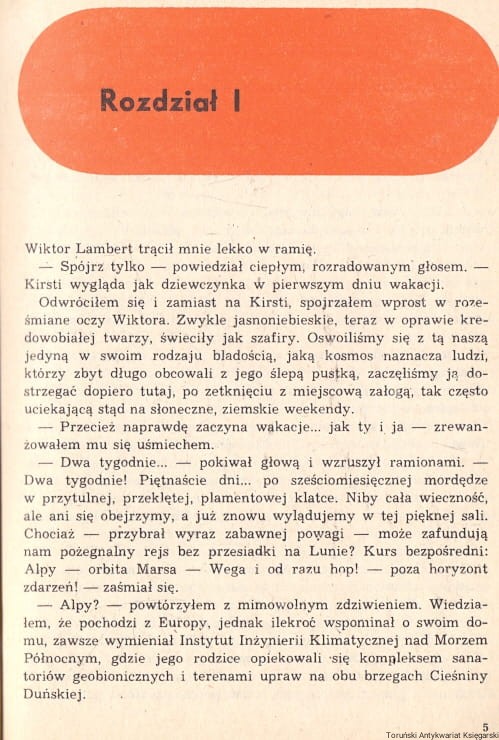 Rozdział I

Wiktor Lambert trącił mnie lekko w ramię.

— Spójrz tylko — powiedział ciepłym, rozradowanym głosem. — Kirsti wygląda jak dziewczynka w pierwszym dniu wakacji.

Odwróciłem się i zamiast na Kirsti, spojrzałem wprost w roześmiane oczy Wiktora. Zwykle jasnoniebieskie, teraz w oprawie kredowobiałej twarzy, świeciły jak szafiry. Oswoiliśmy się z tą naszą jedyną w swoim rodzaju bladością, jaką kosmos naznacza ludzi, którzy zbyt długo obcowali z jego ślepą pustką, zaczęliśmy ją dostrzegać dopiero tutaj, po zetknięciu z miejscową załogą, tak często uciekającą stąd na słoneczne, ziemskie weekendy.

— Przecież naprawdę zaczyna wakacje... jak ty i ja — zrewanżowałem mu się uśmiechem.

— Dwa tygodnie... — pokiwał głową i wzruszył ramionami. — Dwa tygodnie! Piętnaście dni... po sześciomiesięcznej mordędze w przytulnej, przeklętej, plamentowej klatce. Niby cała wieczność, ale ani się obejrzymy, a już znowu wylądujemy w tej pięknej sali. Chociaż — przybrał wyraz zabawnej powagi — może zafundują nam pożegnalny rejs bez przesiadki na Lunie? Kurs bezpośredni: Alpy — orbita Marsa — Wega i od razu hop! — poza horyzont zdarzeń! — zaśmiał się.

— Alpy? — powtórzyłem z mimowolnym zdziwieniem. Wiedziałem, że pochodzi z Europy, jednak ilekroć wspominał o swoim domu, zawsze wymieniał Instytut Inżynierii Klimatycznej nad Morzem Północnym, gdzie jego rodzice opiekowali się kompleksem sanatoriów geobionicznych i terenami upraw na obu brzegach Cieśniny Duńskiej.

5

Toruński Antykwariat Księgarski